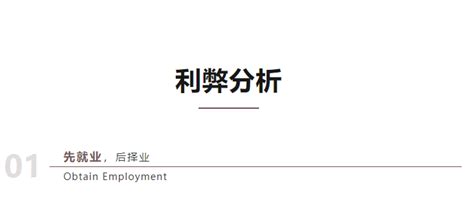 利弊分析

01 先就业，后择业

Obtain Employment